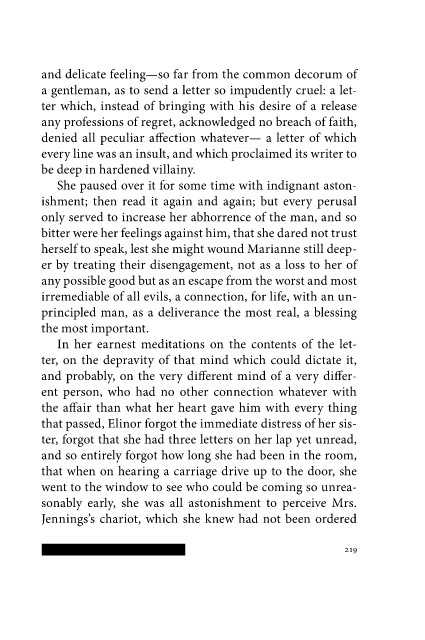 and delicate feeling—so far from the common decorum of a gentleman, as to send a letter so impudently cruel: a letter which, instead of bringing with his desire of a release any professions of regret, acknowledged no breach of faith, denied all peculiar affection whatever— a letter of which every line was an insult, and which proclaimed its writer to be deep in hardened villainy.

She paused over it for some time with indignant astonishment; then read it again and again; but every perusal only served to increase her abhorrence of the man, and so bitter were her feelings against him, that she dared not trust herself to speak, lest she might wound Marianne still deeper by treating their disengagement, not as a loss to her of any possible good but as an escape from the worst and most irremediable of all evils, a connection, for life, with an unprincipled man, as a deliverance the most real, a blessing the most important.

In her earnest meditations on the contents of the letter, on the depravity of that mind which could dictate it, and probably, on the very different mind of a very different person, who had no other connection whatever with the affair than what her heart gave him with every thing that passed, Elinor forgot the immediate distress of her sister, forgot that she had three letters on her lap yet unread, and so entirely forgot how long she had been in the room, that when on hearing a carriage drive up to the door, she went to the window to see who could be coming so unreasonably early, she was all astonishment to perceive Mrs. Jennings's chariot, which she knew had not been ordered

219